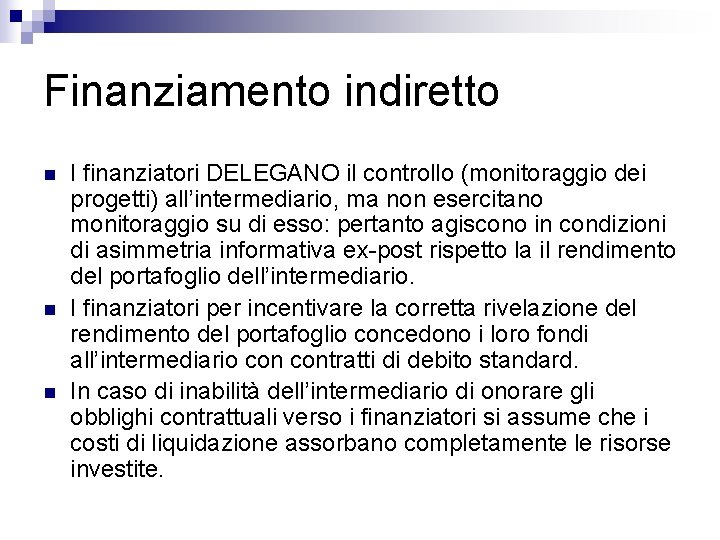 Finanziamento indiretto

• I finanziatori DELEGANO il controllo (monitoraggio dei progetti) all'intermediario, ma non esercitano monitoraggio su di esso: pertanto agiscono in condizioni di asimmetria informativa ex-post rispetto la il rendimento del portafoglio dell'intermediario.
• I finanziatori per incentivare la corretta rivelazione del rendimento del portafoglio concedono i loro fondi all'intermediario con contratti di debito standard.
• In caso di inabilità dell'intermediario di onorare gli obblighi contrattuali verso i finanziatori si assume che i costi di liquidazione assorbano completamente le risorse investite.